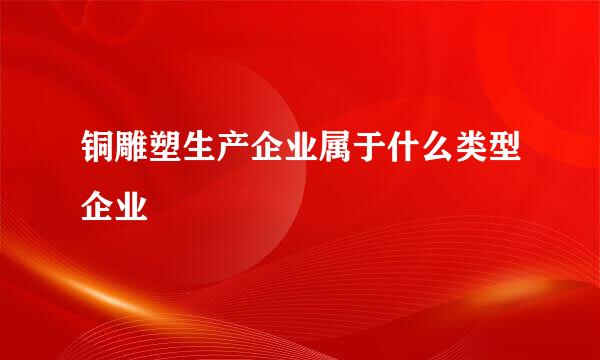 铜雕塑生产企业属于什么类型企业